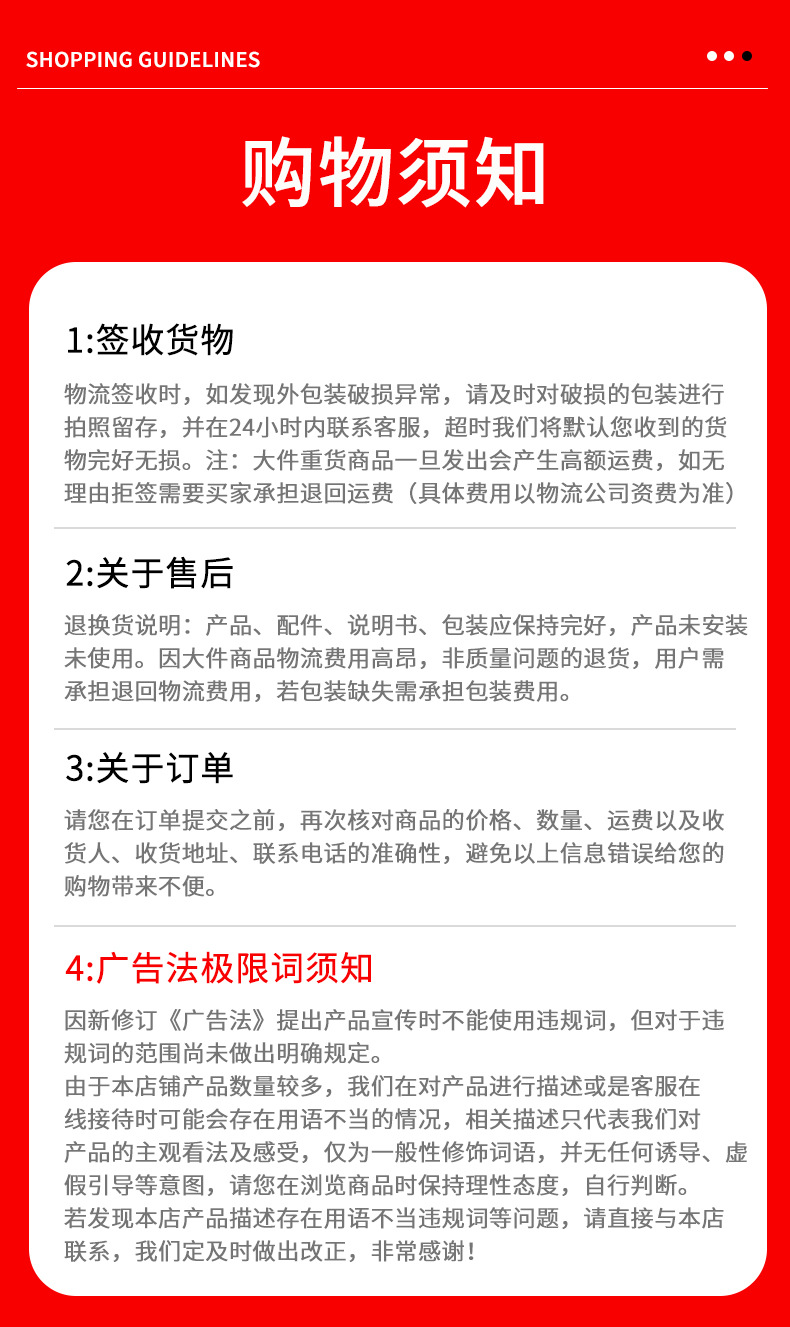 SHOPPING GUIDELINES

购物须知

1:签收货物

物流签收时，如发现外包装破损异常，请及时对破损的包装进行拍照留存，并在24小时内联系客服，超时我们将默认您收到的货物完好无损。注：大件重货商品一旦发出会产生高额运费，如无理由拒签需要买家承担退回运费（具体费用以物流公司资费为准）

2:关于售后

退换货说明：产品、配件、说明书、包装应保持完好，产品未安装未使用。因大件商品物流费用高昂，非质量问题的退货，用户需承担退回物流费用，若包装缺失需承担包装费用。

3:关于订单

请您在订单提交之前，再次核对商品的价格、数量、运费以及收货人、收货地址、联系电话的准确性，避免以上信息错误给您的购物带来不便。

4:广告法极限词须知

因新修订《广告法》提出产品宣传时不能使用违规词，但对于违规词的范围尚未做出明确规定。
由于本店铺产品数量较多，我们在对产品进行描述或是客服在线接待时可能会存在用语不当的情况，相关描述只代表我们对产品的主观看法及感受，仅为一般性修饰词语，并无任何诱导、虚假引导等意图，请您在浏览商品时保持理性态度，自行判断。
若发现本店产品描述存在用语不当违规词等问题，请直接与本店联系，我们定及时做出改正，非常感谢！